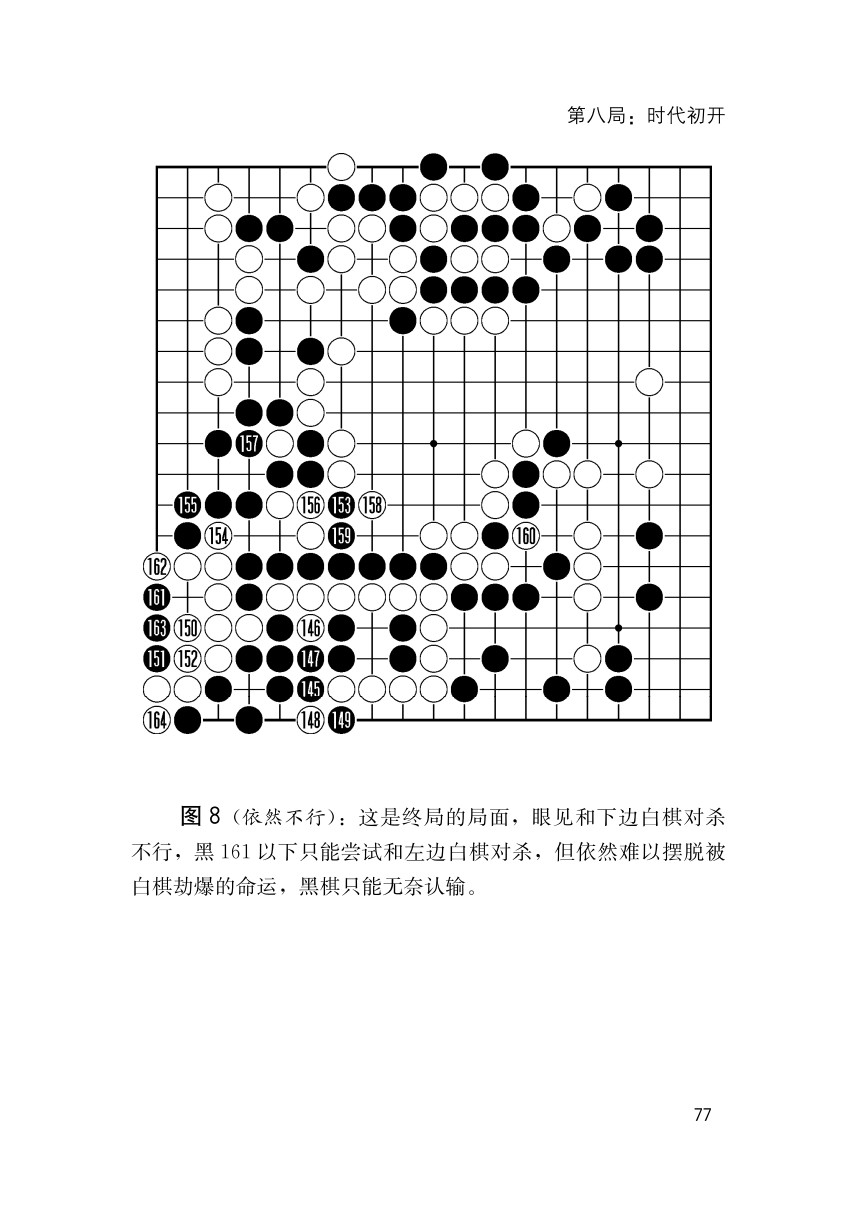 第八局：时代初开

157
155 156 153 158
154 159 160
162
161
163 150 146
151 152 147
145
164 148 149

图 8（依然不行）：这是终局的局面，眼见和下边白棋对杀不行，黑 161 以下只能尝试和左边白棋对杀，但依然难以摆脱被白棋劫爆的命运，黑棋只能无奈认输。

77